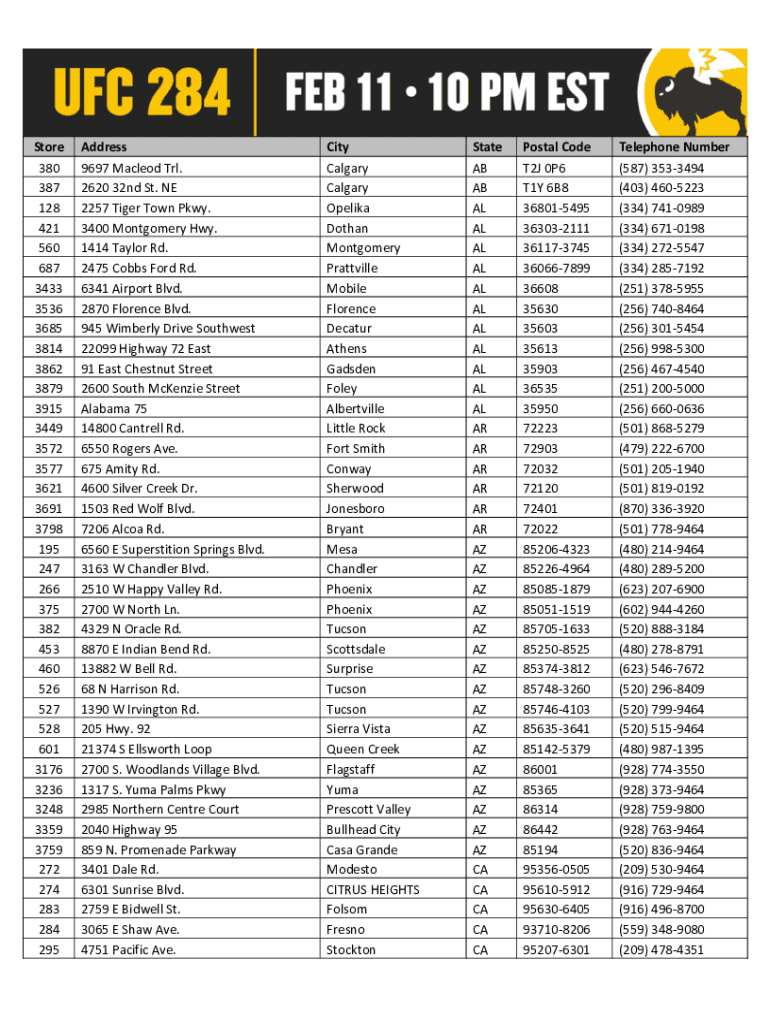 UFC 284 FEB 11 • 10 PM EST

| Store | Address | City | State | Postal Code | Telephone Number |
|---|---|---|---|---|---|
| 380 | 9697 Macleod Trl. | Calgary | AB | T2J 0P6 | (587) 353-3494 |
| 387 | 2620 32nd St. NE | Calgary | AB | T1Y 6B8 | (403) 460-5223 |
| 128 | 2257 Tiger Town Pkwy. | Opelika | AL | 36801-5495 | (334) 741-0989 |
| 421 | 3400 Montgomery Hwy. | Dothan | AL | 36303-2111 | (334) 671-0198 |
| 560 | 1414 Taylor Rd. | Montgomery | AL | 36117-3745 | (334) 272-5547 |
| 687 | 2475 Cobbs Ford Rd. | Prattville | AL | 36066-7899 | (334) 285-7192 |
| 3433 | 6341 Airport Blvd. | Mobile | AL | 36608 | (251) 378-5955 |
| 3536 | 2870 Florence Blvd. | Florence | AL | 35630 | (256) 740-8464 |
| 3685 | 945 Wimberly Drive Southwest | Decatur | AL | 35603 | (256) 301-5454 |
| 3814 | 22099 Highway 72 East | Athens | AL | 35613 | (256) 998-5300 |
| 3862 | 91 East Chestnut Street | Gadsden | AL | 35903 | (256) 467-4540 |
| 3879 | 2600 South McKenzie Street | Foley | AL | 36535 | (251) 200-5000 |
| 3915 | Alabama 75 | Albertville | AL | 35950 | (256) 660-0636 |
| 3449 | 14800 Cantrell Rd. | Little Rock | AR | 72223 | (501) 868-5279 |
| 3572 | 6550 Rogers Ave. | Fort Smith | AR | 72903 | (479) 222-6700 |
| 3577 | 675 Amity Rd. | Conway | AR | 72032 | (501) 205-1940 |
| 3621 | 4600 Silver Creek Dr. | Sherwood | AR | 72120 | (501) 819-0192 |
| 3691 | 1503 Red Wolf Blvd. | Jonesboro | AR | 72401 | (870) 336-3920 |
| 3798 | 7206 Alcoa Rd. | Bryant | AR | 72022 | (501) 778-9464 |
| 195 | 6560 E Superstition Springs Blvd. | Mesa | AZ | 85206-4323 | (480) 214-9464 |
| 247 | 3163 W Chandler Blvd. | Chandler | AZ | 85226-4964 | (480) 289-5200 |
| 266 | 2510 W Happy Valley Rd. | Phoenix | AZ | 85085-1879 | (623) 207-6900 |
| 375 | 2700 W North Ln. | Phoenix | AZ | 85051-1519 | (602) 944-4260 |
| 382 | 4329 N Oracle Rd. | Tucson | AZ | 85705-1633 | (520) 888-3184 |
| 453 | 8870 E Indian Bend Rd. | Scottsdale | AZ | 85250-8525 | (480) 278-8791 |
| 460 | 13882 W Bell Rd. | Surprise | AZ | 85374-3812 | (623) 546-7672 |
| 526 | 68 N Harrison Rd. | Tucson | AZ | 85748-3260 | (520) 296-8409 |
| 527 | 1390 W Irvington Rd. | Tucson | AZ | 85746-4103 | (520) 799-9464 |
| 528 | 205 Hwy. 92 | Sierra Vista | AZ | 85635-3641 | (520) 515-9464 |
| 601 | 21374 S Ellsworth Loop | Queen Creek | AZ | 85142-5379 | (480) 987-1395 |
| 3176 | 2700 S. Woodlands Village Blvd. | Flagstaff | AZ | 86001 | (928) 774-3550 |
| 3236 | 1317 S. Yuma Palms Pkwy | Yuma | AZ | 85365 | (928) 373-9464 |
| 3248 | 2985 Northern Centre Court | Prescott Valley | AZ | 86314 | (928) 759-9800 |
| 3359 | 2040 Highway 95 | Bullhead City | AZ | 86442 | (928) 763-9464 |
| 3759 | 859 N. Promenade Parkway | Casa Grande | AZ | 85194 | (520) 836-9464 |
| 272 | 3401 Dale Rd. | Modesto | CA | 95356-0505 | (209) 530-9464 |
| 274 | 6301 Sunrise Blvd. | CITRUS HEIGHTS | CA | 95610-5912 | (916) 729-9464 |
| 283 | 2759 E Bidwell St. | Folsom | CA | 95630-6405 | (916) 496-8700 |
| 284 | 3065 E Shaw Ave. | Fresno | CA | 93710-8206 | (559) 348-9080 |
| 295 | 4751 Pacific Ave. | Stockton | CA | 95207-6301 | (209) 478-4351 |